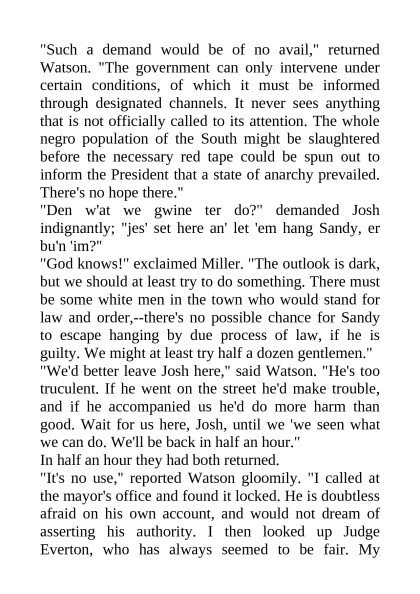 "Such a demand would be of no avail," returned Watson. "The government can only intervene under certain conditions, of which it must be informed through designated channels. It never sees anything that is not officially called to its attention. The whole negro population of the South might be slaughtered before the necessary red tape could be spun out to inform the President that a state of anarchy prevailed. There's no hope there."
"Den w'at we gwine ter do?" demanded Josh indignantly; "jes' set here an' let 'em hang Sandy, er bu'n 'im?"
"God knows!" exclaimed Miller. "The outlook is dark, but we should at least try to do something. There must be some white men in the town who would stand for law and order,--there's no possible chance for Sandy to escape hanging by due process of law, if he is guilty. We might at least try half a dozen gentlemen."
"We'd better leave Josh here," said Watson. "He's too truculent. If he went on the street he'd make trouble, and if he accompanied us he'd do more harm than good. Wait for us here, Josh, until we 'we seen what we can do. We'll be back in half an hour."
In half an hour they had both returned.
"It's no use," reported Watson gloomily. "I called at the mayor's office and found it locked. He is doubtless afraid on his own account, and would not dream of asserting his authority. I then looked up Judge Everton, who has always seemed to be fair. My